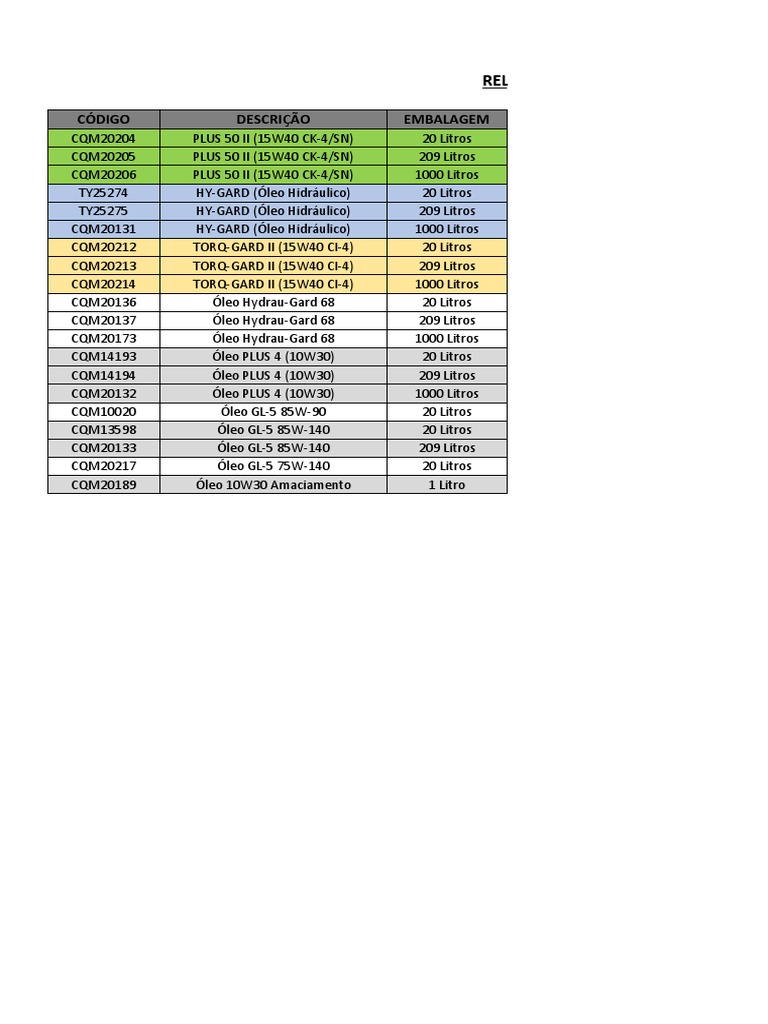 REL

| CÓDIGO | DESCRIÇÃO | EMBALAGEM |
|---|---|---|
| CQM20204 | PLUS 50 II (15W40 CK-4/SN) | 20 Litros |
| CQM20205 | PLUS 50 II (15W40 CK-4/SN) | 209 Litros |
| CQM20206 | PLUS 50 II (15W40 CK-4/SN) | 1000 Litros |
| TY25274 | HY-GARD (Óleo Hidráulico) | 20 Litros |
| TY25275 | HY-GARD (Óleo Hidráulico) | 209 Litros |
| CQM20131 | HY-GARD (Óleo Hidráulico) | 1000 Litros |
| CQM20212 | TORQ-GARD II (15W40 CI-4) | 20 Litros |
| CQM20213 | TORQ-GARD II (15W40 CI-4) | 209 Litros |
| CQM20214 | TORQ-GARD II (15W40 CI-4) | 1000 Litros |
| CQM20136 | Óleo Hydrau-Gard 68 | 20 Litros |
| CQM20137 | Óleo Hydrau-Gard 68 | 209 Litros |
| CQM20173 | Óleo Hydrau-Gard 68 | 1000 Litros |
| CQM14193 | Óleo PLUS 4 (10W30) | 20 Litros |
| CQM14194 | Óleo PLUS 4 (10W30) | 209 Litros |
| CQM20132 | Óleo PLUS 4 (10W30) | 1000 Litros |
| CQM10020 | Óleo GL-5 85W-90 | 20 Litros |
| CQM13598 | Óleo GL-5 85W-140 | 20 Litros |
| CQM20133 | Óleo GL-5 85W-140 | 209 Litros |
| CQM20217 | Óleo GL-5 75W-140 | 20 Litros |
| CQM20189 | Óleo 10W30 Amaciamento | 1 Litro |